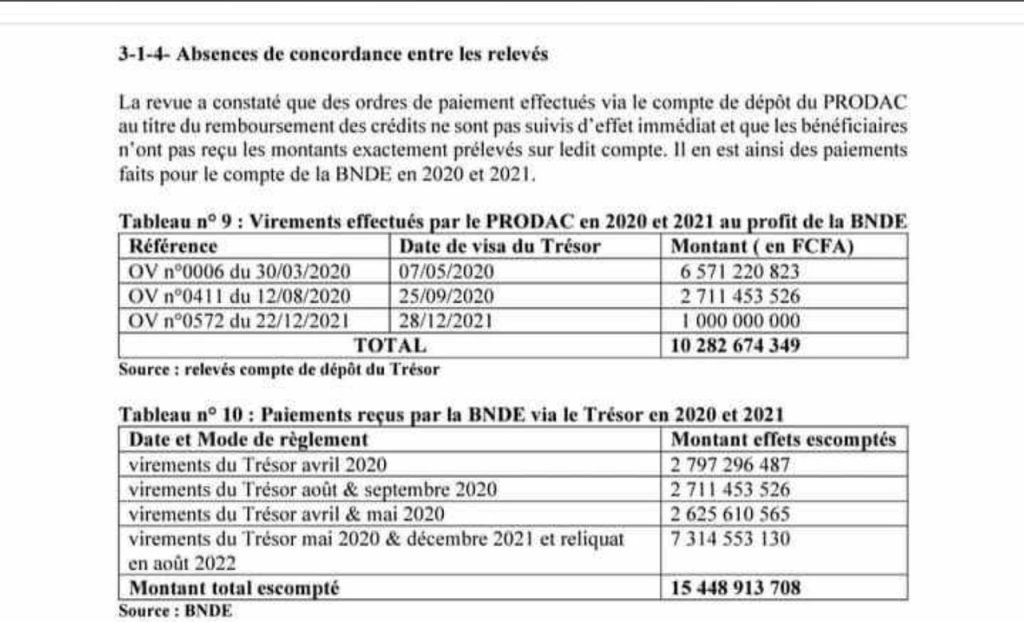 3-1-4- Absences de concordance entre les relevés

La revue a constaté que des ordres de paiement effectués via le compte de dépôt du PRODAC au titre du remboursement des crédits ne sont pas suivis d'effet immédiat et que les bénéficiaires n'ont pas reçu les montants exactement prélevés sur ledit compte. Il en est ainsi des paiements faits pour le compte de la BNDE en 2020 et 2021.

Tableau n° 9 : Virements effectués par le PRODAC en 2020 et 2021 au profit de la BNDE

| Référence | Date de visa du Trésor | Montant ( en FCFA) |
|---|---|---|
| OV n°0006 du 30/03/2020 | 07/05/2020 | 6 571 220 823 |
| OV n°0411 du 12/08/2020 | 25/09/2020 | 2 711 453 526 |
| OV n°0572 du 22/12/2021 | 28/12/2021 | 1 000 000 000 |
| TOTAL | | 10 282 674 349 |

Source : relevés compte de dépôt du Trésor

Tableau n° 10 : Paiements reçus par la BNDE via le Trésor en 2020 et 2021

| Date et Mode de règlement | Montant effets escomptés |
|---|---|
| virements du Trésor avril 2020 | 2 797 296 487 |
| virements du Trésor août & septembre 2020 | 2 711 453 526 |
| virements du Trésor avril & mai 2020 | 2 625 610 565 |
| virements du Trésor mai 2020 & décembre 2021 et reliquat en août 2022 | 7 314 553 130 |
| Montant total escompté | 15 448 913 708 |

Source : BNDE